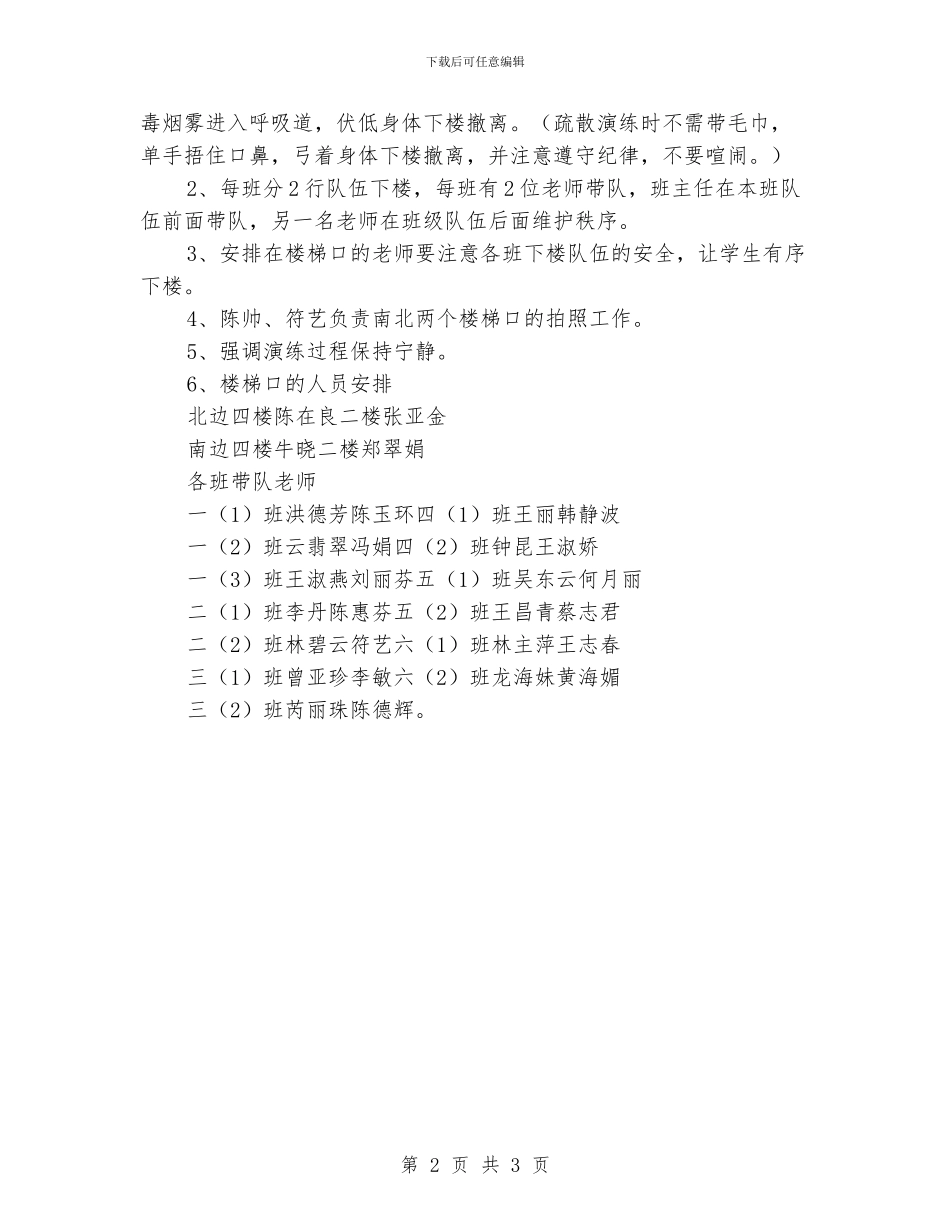 下载后可任意编辑

毒烟雾进入呼吸道，伏低身体下楼撤离。（疏散演练时不需带毛巾，单手捂住口鼻，弓着身体下楼撤离，并注意遵守纪律，不要喧闹。）

2、每班分2行队伍下楼，每班有2位老师带队，班主任在本班队伍前面带队，另一名老师在班级队伍后面维护秩序。

3、安排在楼梯口的老师要注意各班下楼队伍的安全，让学生有序下楼。

4、陈帅、符艺负责南北两个楼梯口的拍照工作。

5、强调演练过程保持宁静。

6、楼梯口的人员安排

北边四楼陈在良二楼张亚金

南边四楼牛晓二楼郑翠娟

各班带队老师

一（1）班洪德芳陈玉环四（1）班王丽韩静波

一（2）班云翡翠冯娟四（2）班钟昆王淑娇

一（3）班王淑燕刘丽芬五（1）班吴东云何月丽

二（1）班李丹陈惠芬五（2）班王昌青蔡志君

二（2）班林碧云符艺六（1）班林主萍王志春

三（1）班曾亚珍李敏六（2）班龙海妹黄海媚

三（2）班芮丽珠陈德辉。

第 2 页 共 3 页